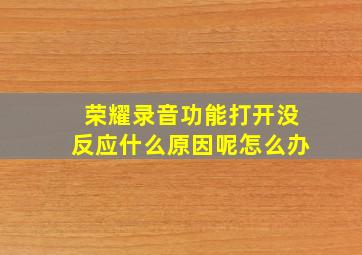 荣耀录音功能打开没反应什么原因呢怎么办